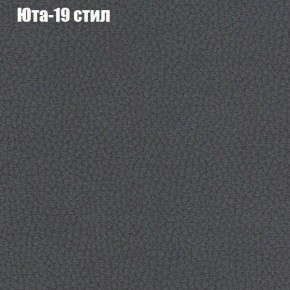 Юта-19 стил